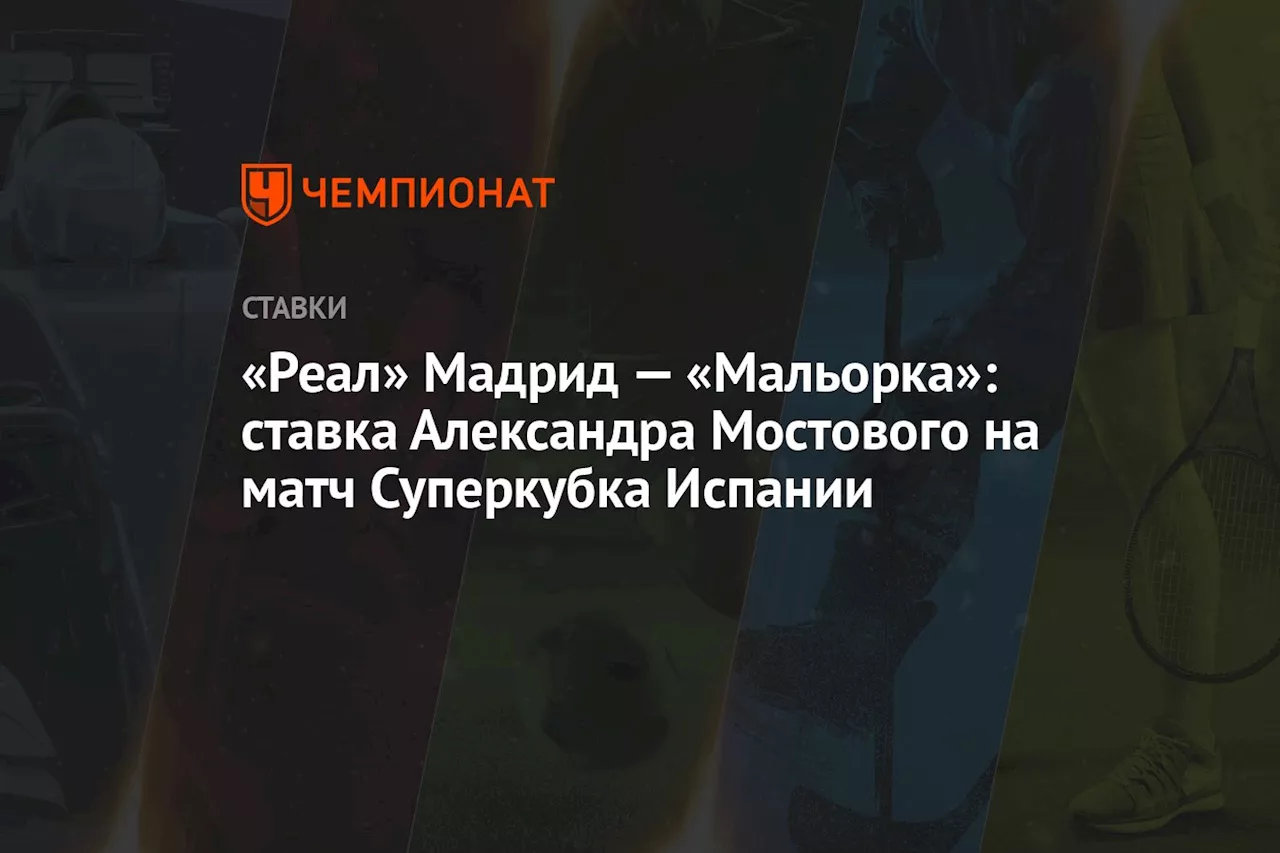 ЧЕМПИОНАТ

СТАВКИ

«Реал» Мадрид — «Мальорка»: ставка Александра Мостового на матч Суперкубка Испании